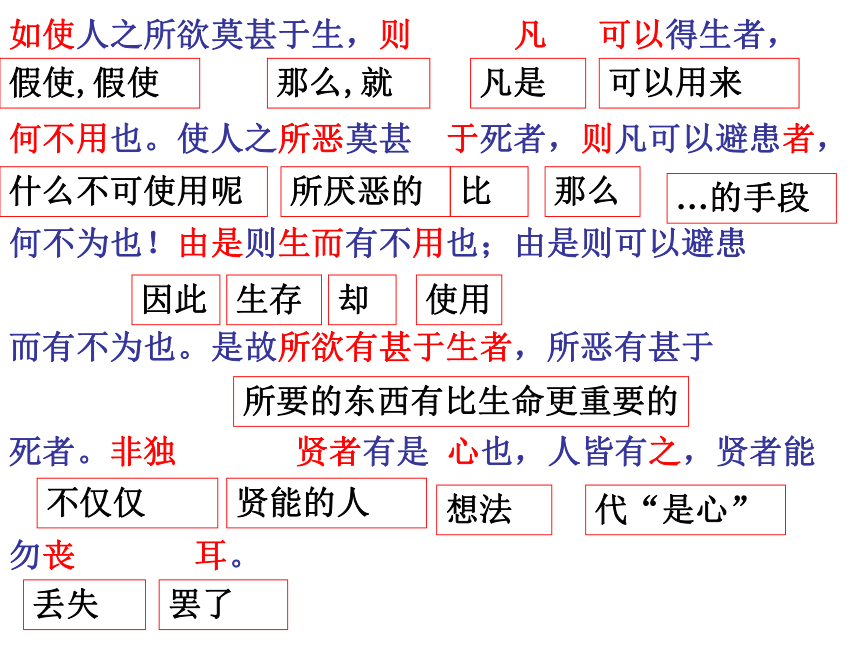 如使人之所欲莫甚于生，则 凡 可以得生者，

假使,假使 那么,就 凡是 可以用来

何不用也。使人之所恶莫甚 于死者，则凡可以避患者，

什么不可使用呢 所厌恶的 比 那么 …的手段

何不为也！由是则生而有不用也；由是则可以避患

因此 生存 却 使用

而有不为也。是故所欲有甚于生者，所恶有甚于

所要的东西有比生命更重要的

死者。非独 贤者有是 心也，人皆有之，贤者能

不仅仅 贤能的人 想法 代“是心”

勿丧 耳。

丢失 罢了